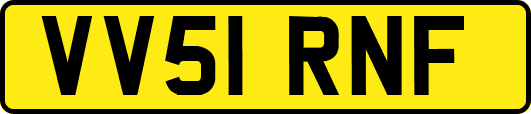 VV51 RNF